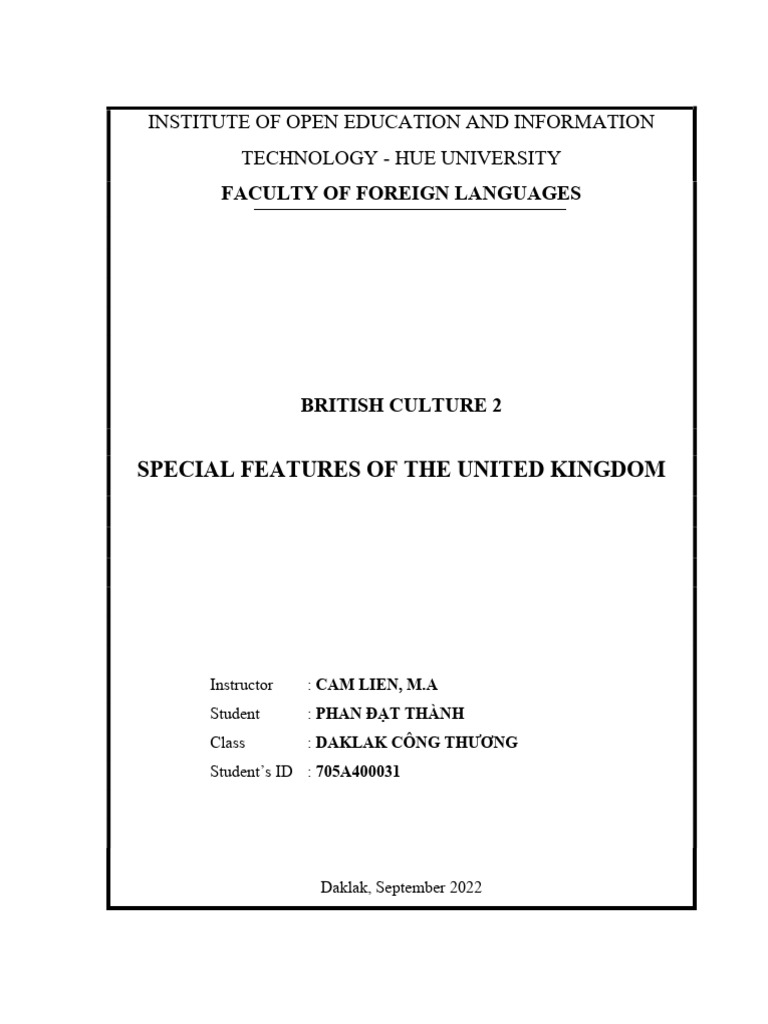 INSTITUTE OF OPEN EDUCATION AND INFORMATION TECHNOLOGY - HUE UNIVERSITY

FACULTY OF FOREIGN LANGUAGES

BRITISH CULTURE 2

SPECIAL FEATURES OF THE UNITED KINGDOM

Instructor : CAM LIEN, M.A
Student : PHAN ĐẠT THÀNH
Class : DAKLAK CÔNG THƯƠNG
Student's ID : 705A400031

Daklak, September 2022